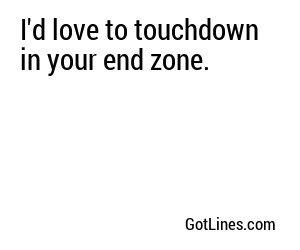 I'd love to touchdown in your end zone.

GotLines.com